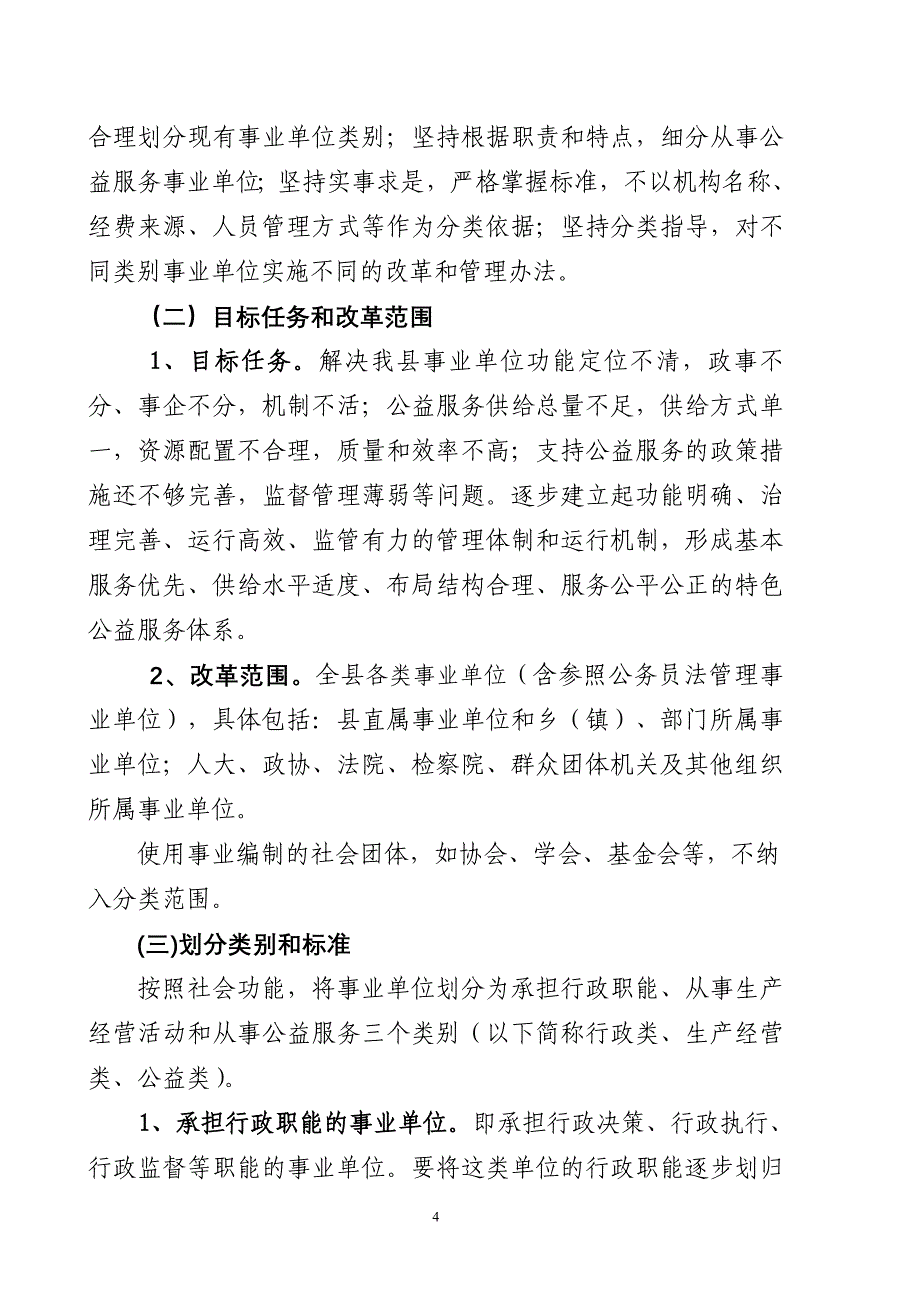 合理划分现有事业单位类别；坚持根据职责和特点，细分从事公益服务事业单位;坚持实事求是，严格掌握标准，不以机构名称、经费来源、人员管理方式等作为分类依据；坚持分类指导，对不同类别事业单位实施不同的改革和管理办法。

（二）目标任务和改革范围

1、目标任务。解决我县事业单位功能定位不清，政事不分、事企不分，机制不活；公益服务供给总量不足，供给方式单一，资源配置不合理，质量和效率不高；支持公益服务的政策措施还不够完善，监督管理薄弱等问题。逐步建立起功能明确、治理完善、运行高效、监管有力的管理体制和运行机制，形成基本服务优先、供给水平适度、布局结构合理、服务公平公正的特色公益服务体系。

2、改革范围。全县各类事业单位（含参照公务员法管理事业单位），具体包括：县直属事业单位和乡（镇）、部门所属事业单位；人大、政协、法院、检察院、群众团体机关及其他组织所属事业单位。

使用事业编制的社会团体，如协会、学会、基金会等，不纳入分类范围。

(三)划分类别和标准

按照社会功能，将事业单位划分为承担行政职能、从事生产经营活动和从事公益服务三个类别（以下简称行政类、生产经营类、公益类）。

1、承担行政职能的事业单位。即承担行政决策、行政执行、行政监督等职能的事业单位。要将这类单位的行政职能逐步划归

4